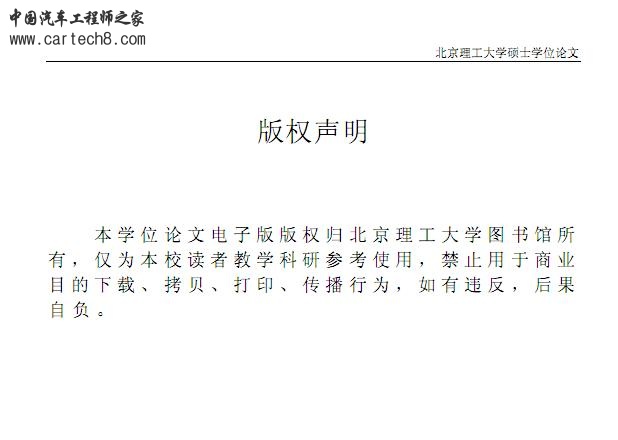 中国汽车工程师之家
www.cartech8.com

北京理工大学硕士学位论文

版权声明

本学位论文电子版版权归北京理工大学图书馆所有，仅为本校读者教学科研参考使用，禁止用于商业目的下载、拷贝、打印、传播行为，如有违反，后果自负。